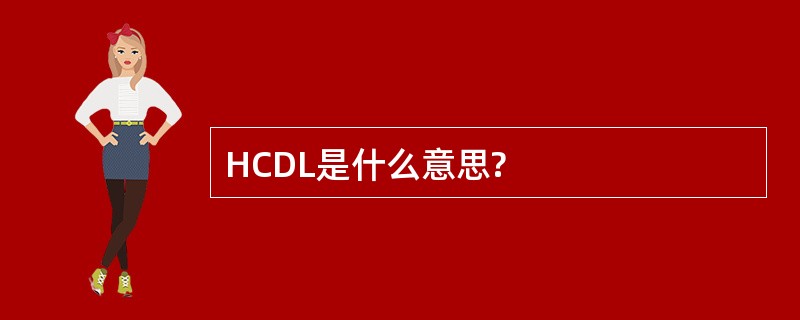 HCDL是什么意思?